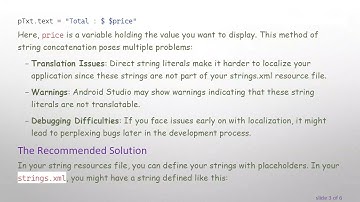 pTxt.text = "Total : $ $price"

Here, price is a variable holding the value you want to display. This method of string concatenation poses multiple problems:

– Translation Issues: Direct string literals make it harder to localize your application since these strings are not part of your strings.xml resource file.

– Warnings: Android Studio may show warnings indicating that these string literals are not translatable.

– Debugging Difficulties: If you face issues early on with localization, it might lead to perplexing bugs later in the development process.

The Recommended Solution

In your string resources file, you can define your strings with placeholders. In your strings.xml, you might have a string defined like this:

slide 3 of 6